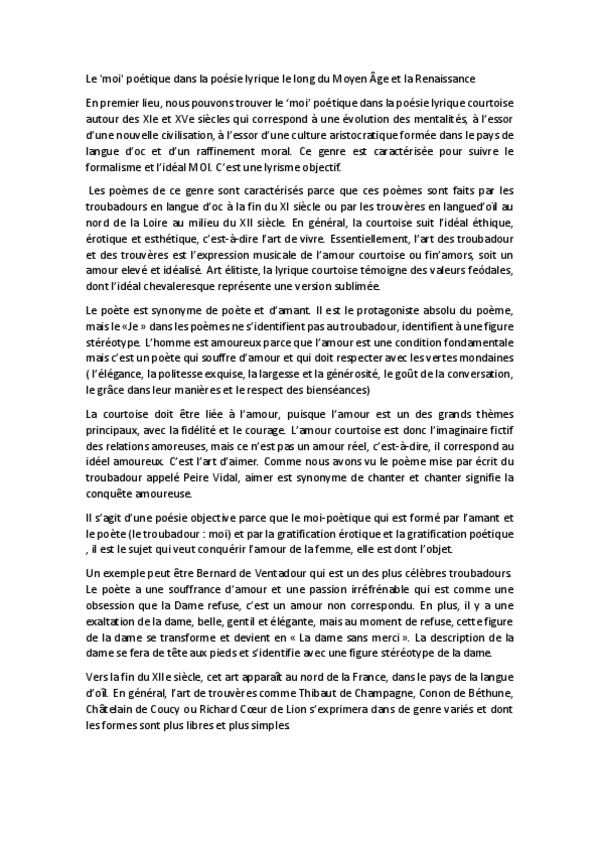 Le 'moi' poétique dans la poésie lyrique le long du Moyen Âge et la Renaissance

En premier lieu, nous pouvons trouver le 'moi' poétique dans la poésie lyrique courtoise autour des XIe et XVe siècles qui correspond à une évolution des mentalités, à l'essor d'une nouvelle civilisation, à l'essor d'une culture aristocratique formée dans le pays de langue d'oc et d'un raffinement moral. Ce genre est caractérisée pour suivre le formalisme et l'idéal MOI. C'est une lyrisme objectif.

Les poèmes de ce genre sont caractérisés parce que ces poèmes sont faits par les troubadours en langue d'oc à la fin du XI siècle ou par les trouvères en langued'oïl au nord de la Loire au milieu du XII siècle. En général, la courtoise suit l'idéal éthique, érotique et esthétique, c'est-à-dire l'art de vivre. Essentiellement, l'art des troubadour et des trouvères est l'expression musicale de l'amour courtoise ou fin'amors, soit un amour elevé et idéalisé. Art élitiste, la lyrique courtoise témoigne des valeurs feódales, dont l'idéal chevaleresque représente une version sublimée.

Le poète est synonyme de poète et d'amant. Il est le protagoniste absolu du poème, mais le «Je » dans les poèmes ne s'identifient pas au troubadour, identifient à une figure stéréotype. L'homme est amoureux parce que l'amour est une condition fondamentale mais c'est un poète qui souffre d'amour et qui doit respecter avec les vertes mondaines ( l'élégance, la politesse exquise, la largesse et la générosité, le goût de la conversation, le grâce dans leur manières et le respect des bienséances)

La courtoise doit être liée à l'amour, puisque l'amour est un des grands thèmes principaux, avec la fidélité et le courage. L'amour courtoise est donc l'imaginaire fictif des relations amoreuses, mais ce n'est pas un amour réel, c'est-à-dire, il correspond au idéel amoureux. C'est l'art d'aimer. Comme nous avons vu le poème mise par écrit du troubadour appelé Peire Vidal, aimer est synonyme de chanter et chanter signifie la conquête amoureuse.

Il s'agit d'une poésie objective parce que le moi-poètique qui est formé par l'amant et le poète (le troubadour : moi) et par la gratification érotique et la gratification poétique , il est le sujet qui veut conquérir l'amour de la femme, elle est dont l'objet.

Un exemple peut être Bernard de Ventadour qui est un des plus célèbres troubadours. Le poète a une souffrance d'amour et une passion irréfrénable qui est comme une obsession que la Dame refuse, c'est un amour non correspondu. En plus, il y a une exaltation de la dame, belle, gentil et élégante, mais au moment de refuse, cette figure de la dame se transforme et devient en « La dame sans merci ». La description de la dame se fera de tête aux pieds et s'identifie avec une figure stéréotype de la dame.

Vers la fin du XIIe siècle, cet art apparaît au nord de la France, dans le pays de la langue d'oïl. En général, l'art de trouvères comme Thibaut de Champagne, Conon de Béthune, Châtelain de Coucy ou Richard Cœur de Lion s'exprimera dans de genre variés et dont les formes sont plus libres et plus simples.